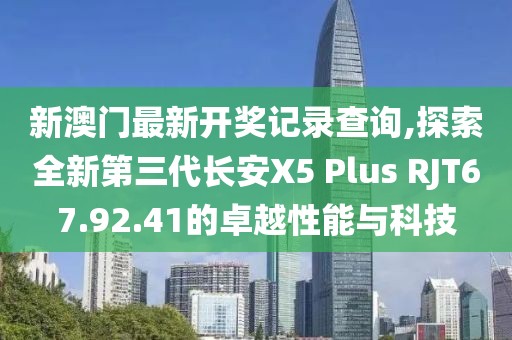 新澳门最新开奖记录查询,探索全新第三代长安X5 Plus RJT67.92.41的卓越性能与科技